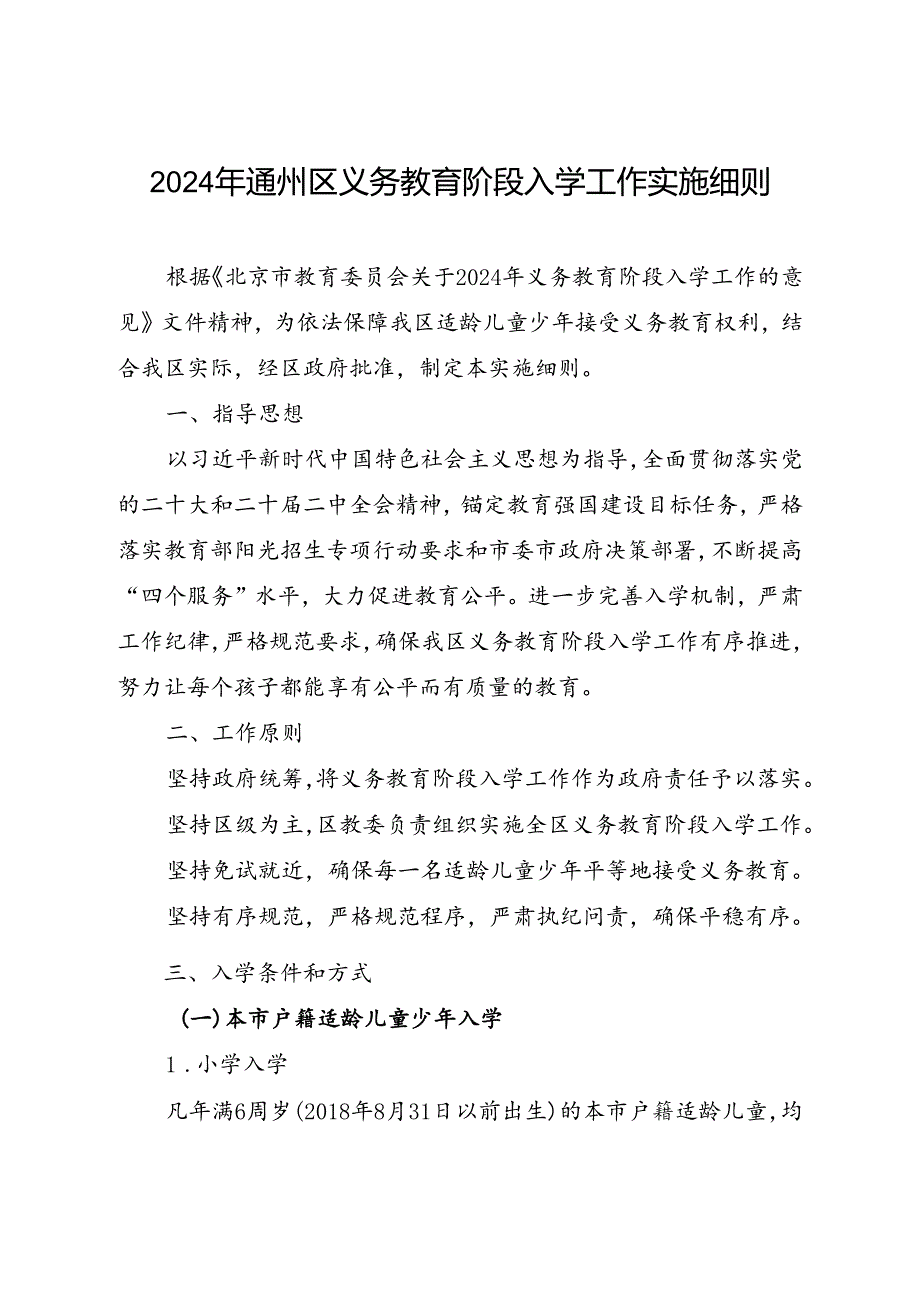 2024年通州区义务教育阶段入学工作实施细则

根据《北京市教育委员会关于2024年义务教育阶段入学工作的意见》文件精神，为依法保障我区适龄儿童少年接受义务教育权利，结合我区实际，经区政府批准，制定本实施细则。

一、指导思想

以习近平新时代中国特色社会主义思想为指导，全面贯彻落实党的二十大和二十届二中全会精神，锚定教育强国建设目标任务，严格落实教育部阳光招生专项行动要求和市委市政府决策部署，不断提高“四个服务”水平，大力促进教育公平。进一步完善入学机制，严肃工作纪律，严格规范要求，确保我区义务教育阶段入学工作有序推进，努力让每个孩子都能享有公平而有质量的教育。

二、工作原则

坚持政府统筹，将义务教育阶段入学工作作为政府责任予以落实。

坚持区级为主，区教委负责组织实施全区义务教育阶段入学工作。

坚持免试就近，确保每一名适龄儿童少年平等地接受义务教育。

坚持有序规范，严格规范程序，严肃执纪问责，确保平稳有序。

三、入学条件和方式

（一）本市户籍适龄儿童少年入学

1．小学入学

凡年满6周岁（2018年8月31日以前出生）的本市户籍适龄儿童，均